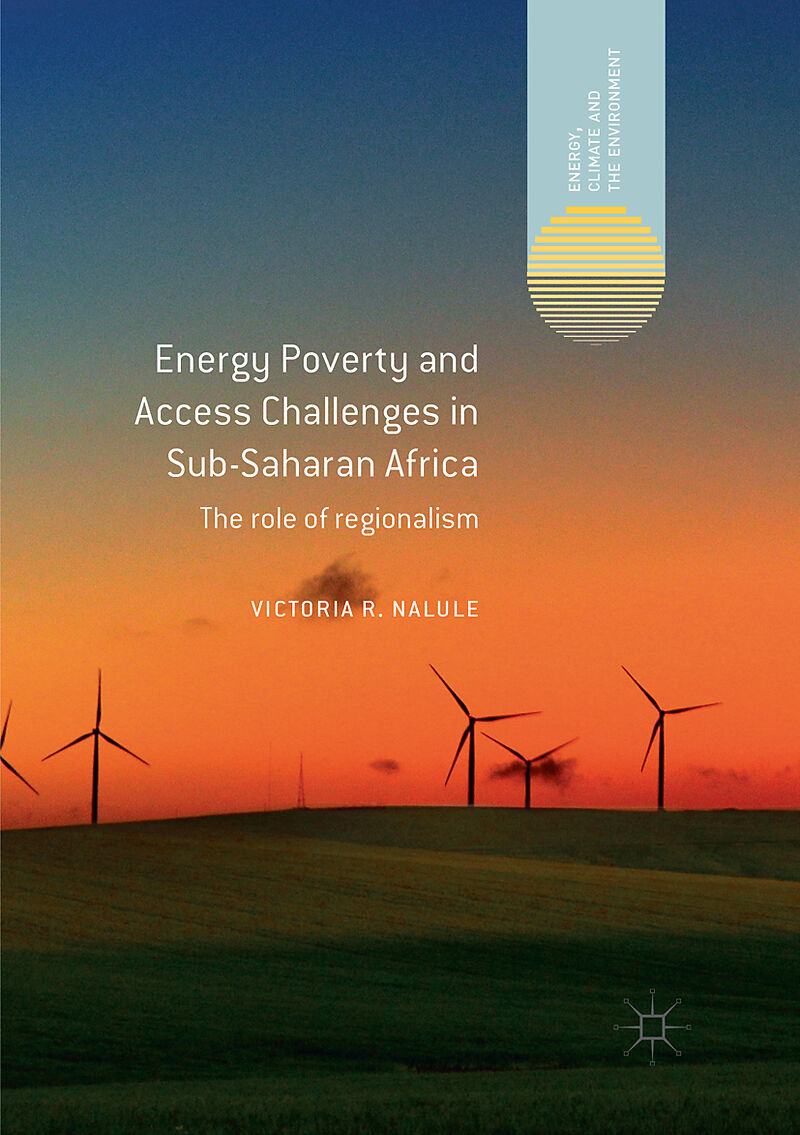 ENERGY, CLIMATE AND THE ENVIRONMENT

Energy Poverty and Access Challenges in Sub-Saharan Africa

The role of regionalism

VICTORIA R. NALULE